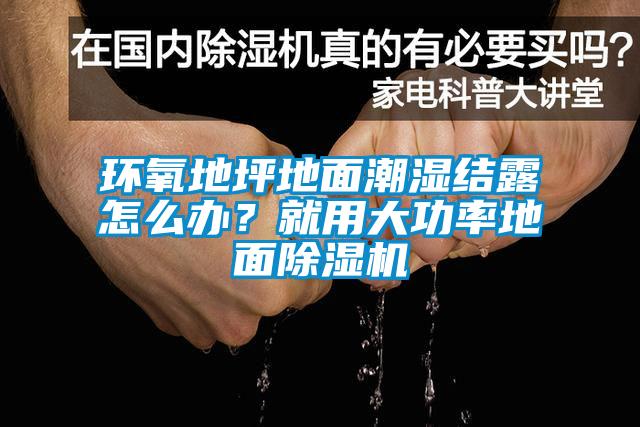 在国内除湿机真的有必要买吗？
家电科普大讲堂

环氧地坪地面潮湿结露怎么办？就用大功率地面除湿机